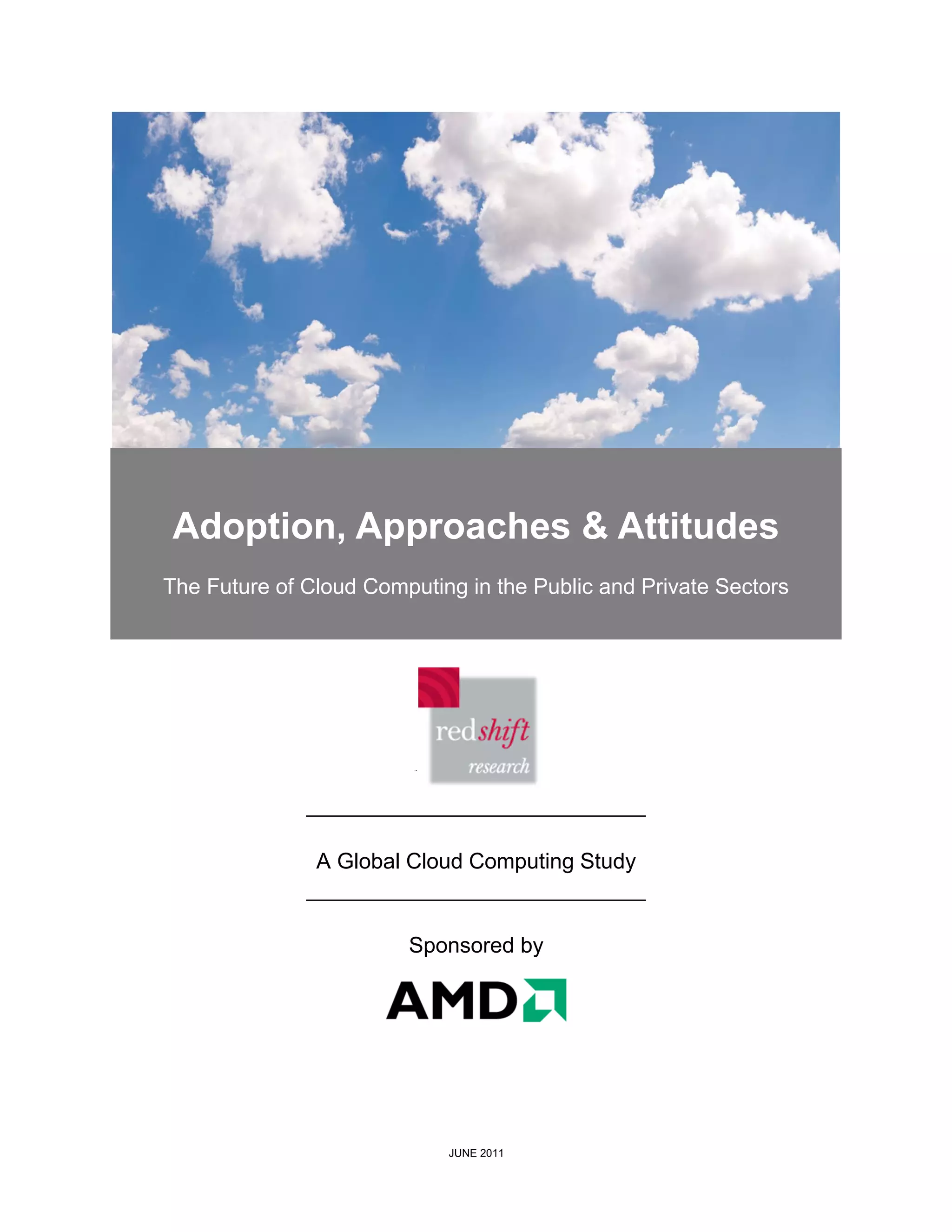 Adoption, Approaches & Attitudes

The Future of Cloud Computing in the Public and Private Sectors

redshift
research

A Global Cloud Computing Study

Sponsored by

AMD

JUNE 2011